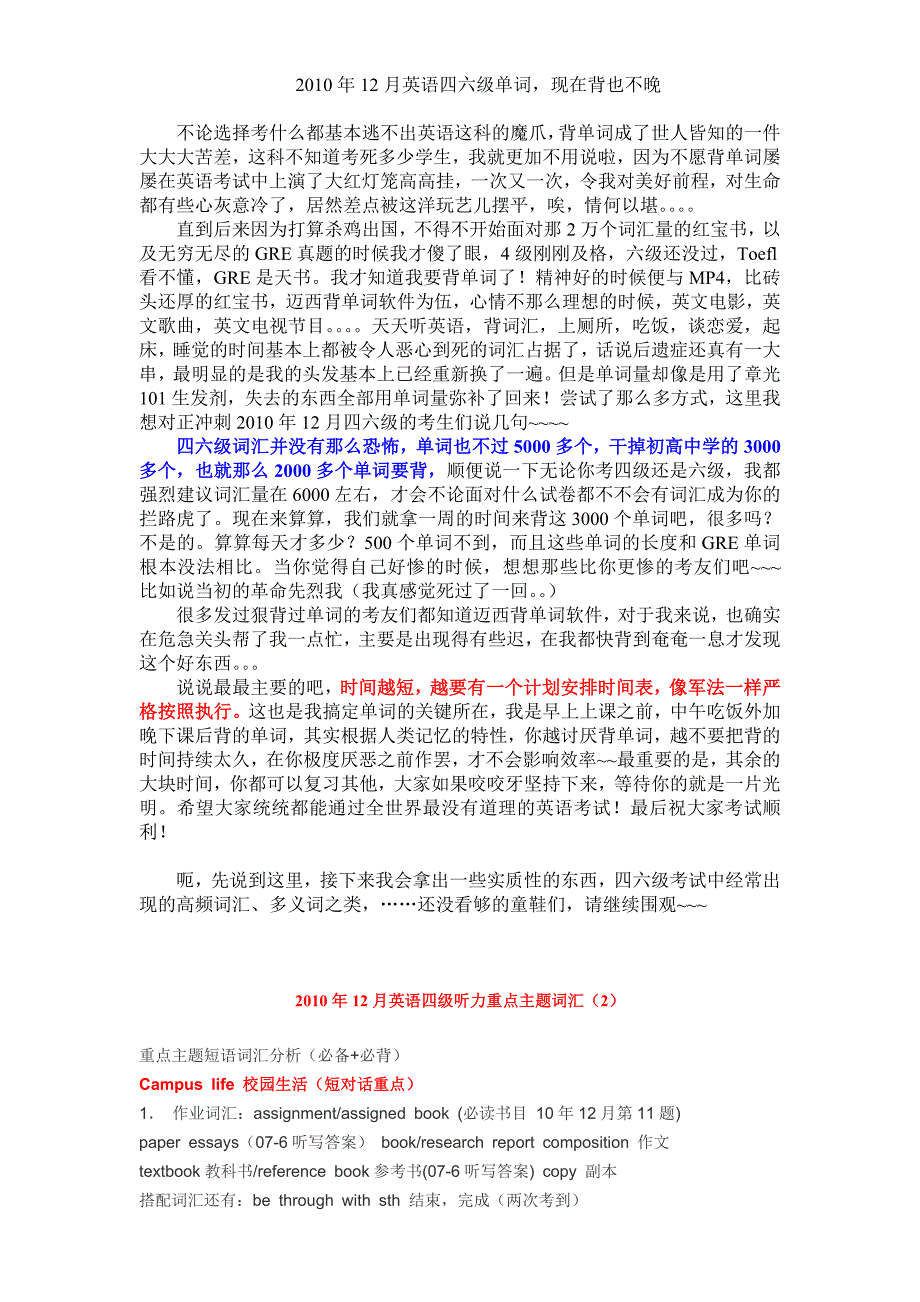 2010 年 12 月英语四六级单词，现在背也不晚

不论选择考什么都基本逃不出英语这科的魔爪，背单词成了世人皆知的一件大大大苦差，这科不知道考死多少学生，我就更加不用说啦，因为不愿背单词屡屡在英语考试中上演了大红灯笼高高挂，一次又一次，令我对美好前程，对生命都有些心灰意冷了，居然差点被这洋玩艺儿摆平，唉，情何以堪。。。。

直到后来因为打算杀鸡出国，不得不开始面对那 2 万个词汇量的红宝书，以及无穷无尽的 GRE 真题的时候我才傻了眼，4 级刚刚及格，六级还没过，Toefl 看不懂，GRE 是天书。我才知道我要背单词了！精神好的时候便与 MP4，比砖头还厚的红宝书，迈西背单词软件为伍，心情不那么理想的时候，英文电影，英文歌曲，英文电视节目。。。。天天听英语，背词汇，上厕所，吃饭，谈恋爱，起床，睡觉的时间基本上都被令人恶心到死的词汇占据了，话说后遗症还真有一大串，最明显的是我的头发基本上已经重新换了一遍。但是单词量却像是用了章光 101 生发剂，失去的东西全部用单词量弥补了回来！尝试了那么多方式，这里我想对正冲刺 2010 年 12 月四六级的考生们说几句~~~~

四六级词汇并没有那么恐怖，单词也不过 5000 多个，干掉初高中学的 3000 多个，也就那么 2000 多个单词要背，顺便说一下无论你考四级还是六级，我都强烈建议词汇量在 6000 左右，才会不论面对什么试卷都不会有词汇成为你的拦路虎了。现在来算算，我们就拿一周的时间来背这 3000 个单词吧，很多吗？不是的。算算每天才多少？500 个单词不到，而且这些单词的长度和 GRE 单词根本没法相比。当你觉得自己好惨的时候，想想那些比你更惨的考友们吧~~~比如说当初的革命先烈我（我真感觉死过了一回。。）

很多发过狠背过单词的考友们都知道迈西背单词软件，对于我来说，也确实在危急关头帮了我一点忙，主要是出现得有些迟，在我都快背到奄奄一息才发现这个好东西。。。

说说最最主要的吧，时间越短，越要有一个计划安排时间表，像军法一样严格按照执行。这也是我搞定单词的关键所在，我是早上上课之前，中午吃饭外加晚下课后背的单词，其实根据人类记忆的特性，你越讨厌背单词，越不要把背的时间持续太久，在你极度厌恶之前作罢，才不会影响效率~~最重要的是，其余的大块时间，你都可以复习其他，大家如果咬咬牙坚持下来，等待你的就是一片光明。希望大家统统都能通过全世界最没有道理的英语考试！最后祝大家考试顺利！

呃，先说到这里，接下来我会拿出一些实质性的东西，四六级考试中经常出现的高频词汇、多义词之类，……还没看够的童鞋们，请继续围观~~~

2010 年 12 月英语四级听力重点主题词汇（2）

重点主题短语词汇分析（必备+必背）

Campus life 校园生活（短对话重点）

1. 作业词汇：assignment/assigned book (必读书目 10 年 12 月第 11 题)

paper essays（07-6 听写答案） book/research report composition 作文

textbook 教科书/reference book 参考书(07-6 听写答案) copy 副本

搭配词汇还有：be through with sth 结束，完成（两次考到）